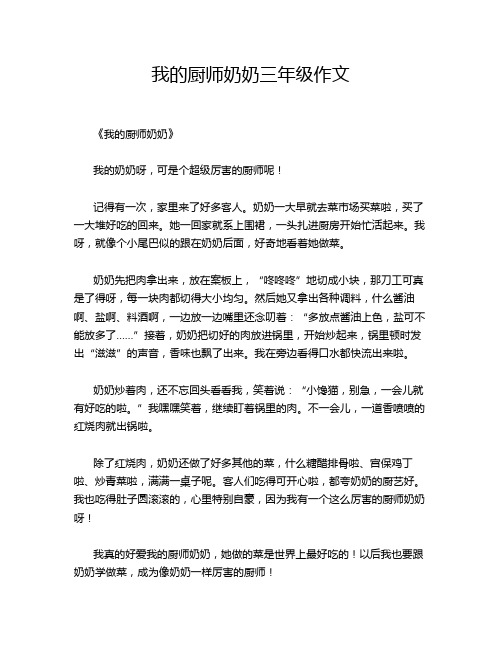 我的厨师奶奶三年级作文

《我的厨师奶奶》

我的奶奶呀，可是个超级厉害的厨师呢！

记得有一次，家里来了好多客人。奶奶一大早就去菜市场买菜啦，买了一大堆好吃的回来。她一回家就系上围裙，一头扎进厨房开始忙活起来。我呀，就像个小尾巴似的跟在奶奶后面，好奇地看着她做菜。

奶奶先把肉拿出来，放在案板上，“咚咚咚”地切成小块，那刀工可真是了得呀，每一块肉都切得大小均匀。然后她又拿出各种调料，什么酱油啊、盐啊、料酒啊，一边放一边嘴里还念叨着：“多放点酱油上色，盐可不能放多了……”接着，奶奶把切好的肉放进锅里，开始炒起来，锅里顿时发出“滋滋”的声音，香味也飘了出来。我在旁边看得口水都快流出来啦。

奶奶炒着肉，还不忘回头看看我，笑着说：“小馋猫，别急，一会儿就有好吃的啦。”我嘿嘿笑着，继续盯着锅里的肉。不一会儿，一道香喷喷的红烧肉就出锅啦。

除了红烧肉，奶奶还做了好多其他的菜，什么糖醋排骨啦、宫保鸡丁啦、炒青菜啦，满满一桌子呢。客人们吃得可开心啦，都夸奶奶的厨艺好。我也吃得肚子圆滚滚的，心里特别自豪，因为我有一个这么厉害的厨师奶奶呀！

我真的好爱我的厨师奶奶，她做的菜是世界上最好吃的！以后我也要跟奶奶学做菜，成为像奶奶一样厉害的厨师！